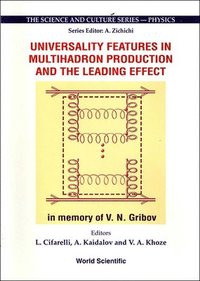 THE SCIENCE AND CULTURE SERIES — PHYSICS

Series Editor: A. Zichichi

UNIVERSALITY FEATURES IN MULTIHADRON PRODUCTION AND THE LEADING EFFECT

in memory of V. N. Gribov

Editors

L. Cifarelli, A. Kaidalov and V. A. Khoze

World Scientific